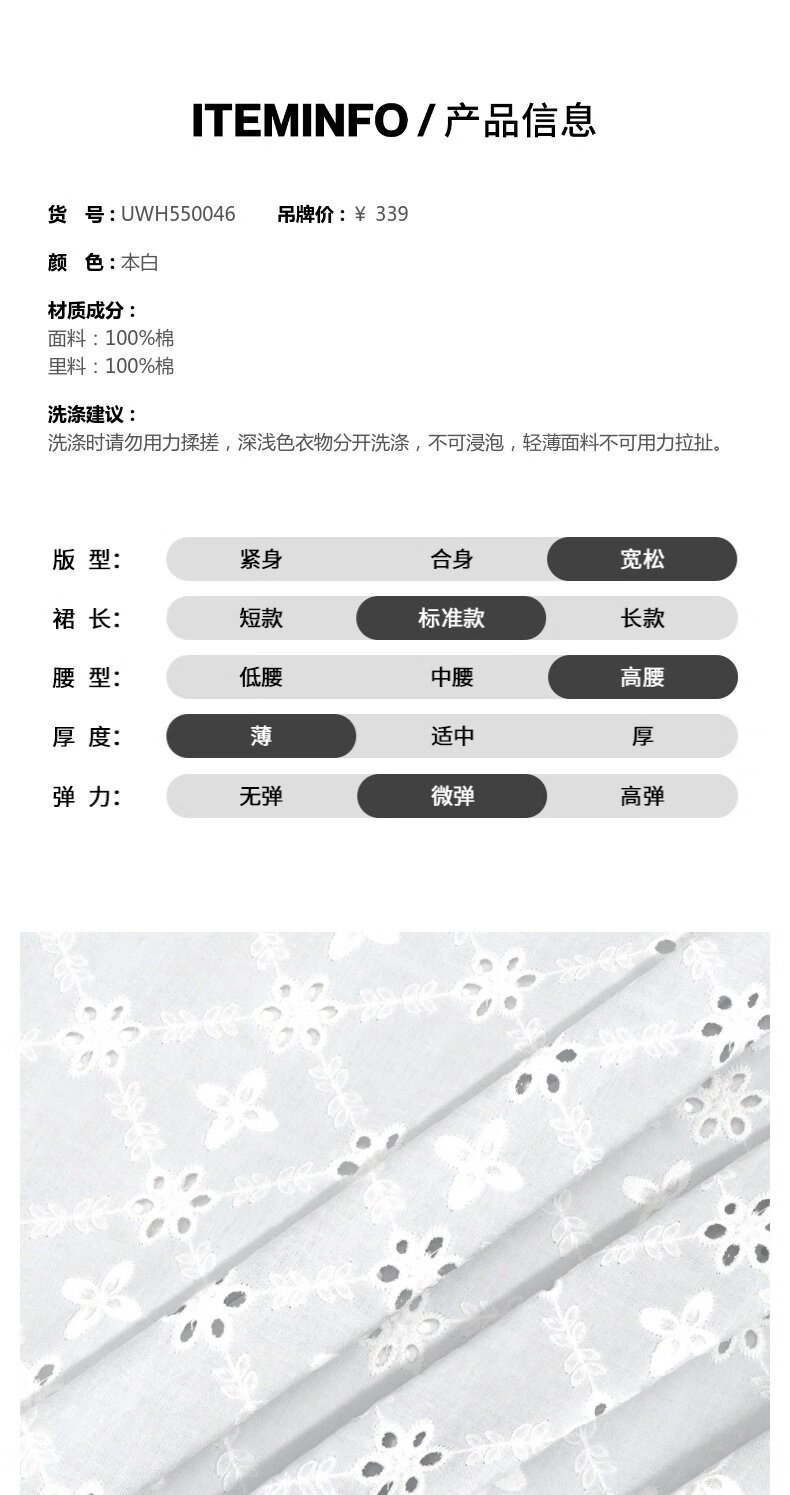 ITEMINFO / 产品信息

货　号：UWH550046　　吊牌价：¥ 339

颜　色：本白

材质成分：
面料：100%棉
里料：100%棉

洗涤建议：
洗涤时请勿用力揉搓，深浅色衣物分开洗涤，不可浸泡，轻薄面料不可用力拉扯。

| 版 型: | 紧身 | 合身 | 宽松 |
|---|---|---|---|
| 裙 长: | 短款 | 标准款 | 长款 |
| 腰 型: | 低腰 | 中腰 | 高腰 |
| 厚 度: | 薄 | 适中 | 厚 |
| 弹 力: | 无弹 | 微弹 | 高弹 |